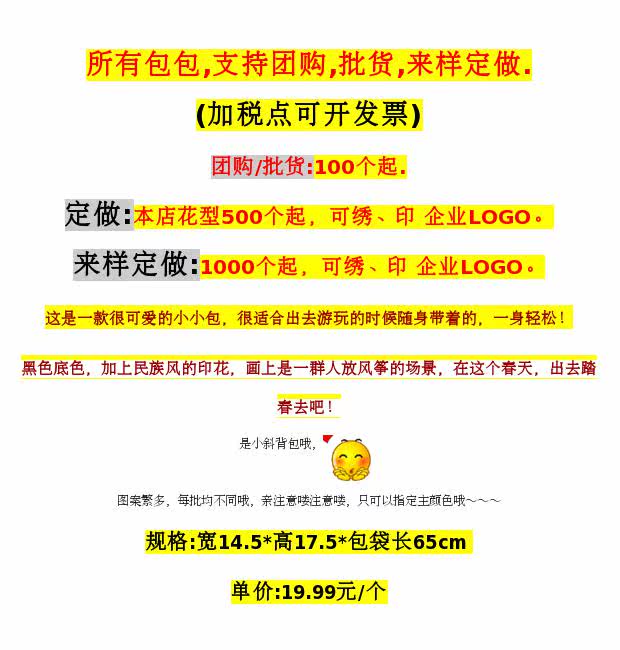 所有包包,支持团购,批货,来样定做.

(加税点可开发票)

团购/批货:100个起.

定做:本店花型500个起，可绣、印 企业LOGO。

来样定做:1000个起，可绣、印 企业LOGO。

这是一款很可爱的小小包，很适合出去游玩的时候随身带着的，一身轻松！

黑色底色，加上民族风的印花，画上是一群人放风筝的场景，在这个春天，出去踏春去吧！

是小斜背包哦，

图案繁多，每批均不同哦，亲注意喽注意喽，只可以指定主颜色哦～～～

规格:宽14.5*高17.5*包袋长65cm

单价:19.99元/个